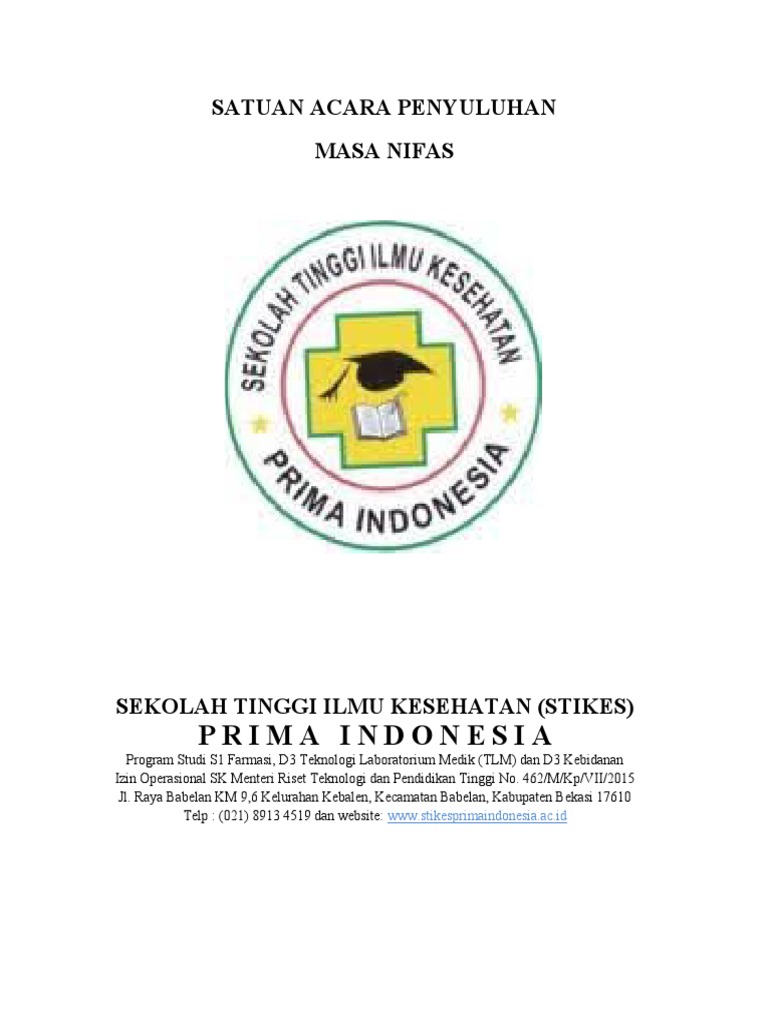 SATUAN ACARA PENYULUHAN

MASA NIFAS

SEKOLAH TINGGI ILMU KESEHATAN

PRIMA INDONESIA

SEKOLAH TINGGI ILMU KESEHATAN (STIKES)

P R I M A  I N D O N E S I A

Program Studi S1 Farmasi, D3 Teknologi Laboratorium Medik (TLM) dan D3 Kebidanan
Izin Operasional SK Menteri Riset Teknologi dan Pendidikan Tinggi No. 462/M/Kp/VII/2015
Jl. Raya Babelan KM 9,6 Kelurahan Kebalen, Kecamatan Babelan, Kabupaten Bekasi 17610
Telp : (021) 8913 4519 dan website: www.stikesprimaindonesia.ac.id